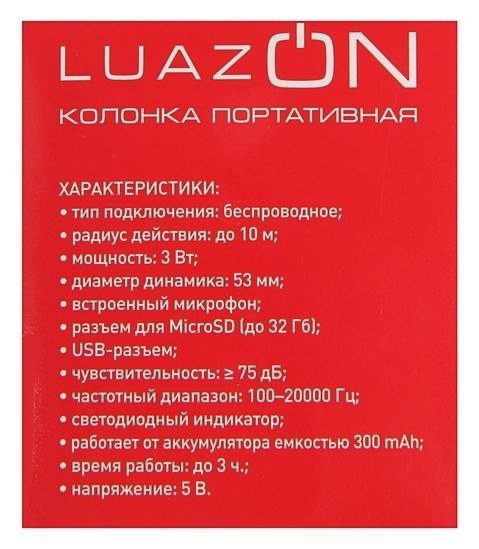 LUAZON

КОЛОНКА ПОРТАТИВНАЯ

ХАРАКТЕРИСТИКИ:
• тип подключения: беспроводное;
• радиус действия: до 10 м;
• мощность: 3 Вт;
• диаметр динамика: 53 мм;
• встроенный микрофон;
• разъем для MicroSD (до 32 Гб);
• USB-разъем;
• чувствительность: ≥ 75 дБ;
• частотный диапазон: 100–20000 Гц;
• светодиодный индикатор;
• работает от аккумулятора емкостью 300 mAh;
• время работы: до 3 ч.;
• напряжение: 5 В.